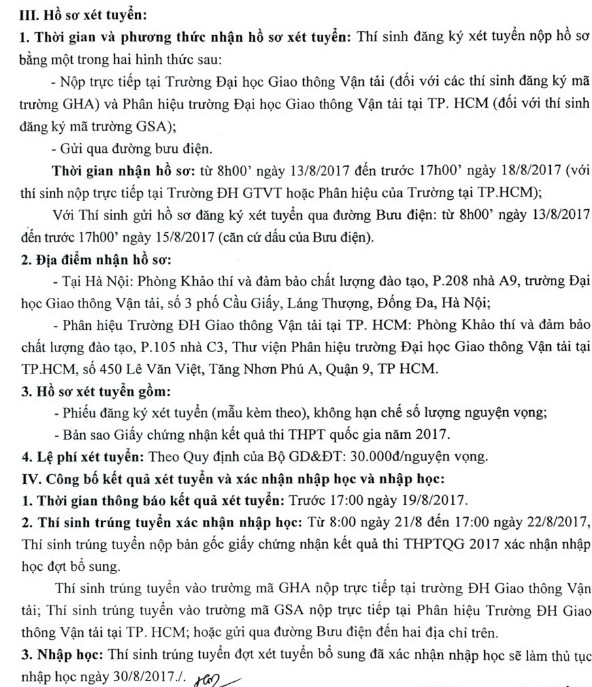 III. Hồ sơ xét tuyển:

1. Thời gian và phương thức nhận hồ sơ xét tuyển: Thí sinh đăng ký xét tuyển nộp hồ sơ bằng một trong hai hình thức sau:

- Nộp trực tiếp tại Trường Đại học Giao thông Vận tải (đối với các thí sinh đăng ký mã trường GHA) và Phân hiệu trường Đại học Giao thông Vận tải tại TP. HCM (đối với thí sinh đăng ký mã trường GSA);

- Gửi qua đường bưu điện.

Thời gian nhận hồ sơ: từ 8h00' ngày 13/8/2017 đến trước 17h00' ngày 18/8/2017 (với thí sinh nộp trực tiếp tại Trường ĐH GTVT hoặc Phân hiệu của Trường tại TP.HCM);

Với Thí sinh gửi hồ sơ đăng ký xét tuyển qua đường Bưu điện: từ 8h00' ngày 13/8/2017 đến trước 17h00' ngày 15/8/2017 (căn cứ dấu của Bưu điện).

2. Địa điểm nhận hồ sơ:

- Tại Hà Nội: Phòng Khảo thí và đảm bảo chất lượng đào tạo, P.208 nhà A9, trường Đại học Giao thông Vận tải, số 3 phố Cầu Giấy, Láng Thượng, Đống Đa, Hà Nội;

- Phân hiệu Trường ĐH Giao thông Vận tải tại TP. HCM: Phòng Khảo thí và đảm bảo chất lượng đào tạo, P.105 nhà C3, Thư viện Phân hiệu trường Đại học Giao thông Vận tải tại TP.HCM, số 450 Lê Văn Việt, Tăng Nhơn Phú A, Quận 9, TP HCM.

3. Hồ sơ xét tuyển gồm:

- Phiếu đăng ký xét tuyển (mẫu kèm theo), không hạn chế số lượng nguyện vọng;

- Bản sao Giấy chứng nhận kết quả thi THPT quốc gia năm 2017.

4. Lệ phí xét tuyển: Theo Quy định của Bộ GD&ĐT: 30.000đ/nguyện vọng.

IV. Công bố kết quả xét tuyển và xác nhận nhập học và nhập học:

1. Thời gian thông báo kết quả xét tuyển: Trước 17:00 ngày 19/8/2017.

2. Thí sinh trúng tuyển xác nhận nhập học: Từ 8:00 ngày 21/8 đến 17:00 ngày 22/8/2017, Thí sinh trúng tuyển nộp bản gốc giấy chứng nhận kết quả thi THPTQG 2017 xác nhận nhập học đợt bổ sung.

Thí sinh trúng tuyển vào trường mã GHA nộp trực tiếp tại trường ĐH Giao thông Vận tải; Thí sinh trúng tuyển vào trường mã GSA nộp trực tiếp tại Phân hiệu Trường ĐH Giao thông Vận tải tại TP. HCM; hoặc gửi qua đường Bưu điện đến hai địa chỉ trên.

3. Nhập học: Thí sinh trúng tuyển đợt xét tuyển bổ sung đã xác nhận nhập học sẽ làm thủ tục nhập học ngày 30/8/2017./.